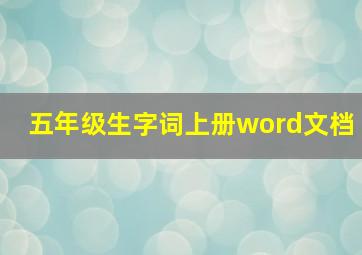 五年级生字词上册word文档